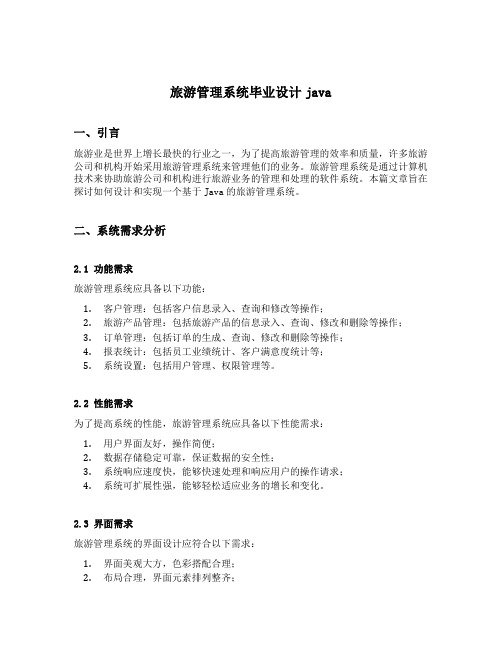 旅游管理系统毕业设计 java

一、引言

旅游业是世界上增长最快的行业之一，为了提高旅游管理的效率和质量，许多旅游公司和机构开始采用旅游管理系统来管理他们的业务。旅游管理系统是通过计算机技术来协助旅游公司和机构进行旅游业务的管理和处理的软件系统。本篇文章旨在探讨如何设计和实现一个基于 Java 的旅游管理系统。

二、系统需求分析

2.1 功能需求

旅游管理系统应具备以下功能：

1. 客户管理：包括客户信息录入、查询和修改等操作；
2. 旅游产品管理：包括旅游产品的信息录入、查询、修改和删除等操作；
3. 订单管理：包括订单的生成、查询、修改和删除等操作；
4. 报表统计：包括员工业绩统计、客户满意度统计等；
5. 系统设置：包括用户管理、权限管理等。

2.2 性能需求

为了提高系统的性能，旅游管理系统应具备以下性能需求：

1. 用户界面友好，操作简便；
2. 数据存储稳定可靠，保证数据的安全性；
3. 系统响应速度快，能够快速处理和响应用户的操作请求；
4. 系统可扩展性强，能够轻松适应业务的增长和变化。

2.3 界面需求

旅游管理系统的界面设计应符合以下需求：

1. 界面美观大方，色彩搭配合理；
2. 布局合理，界面元素排列整齐；